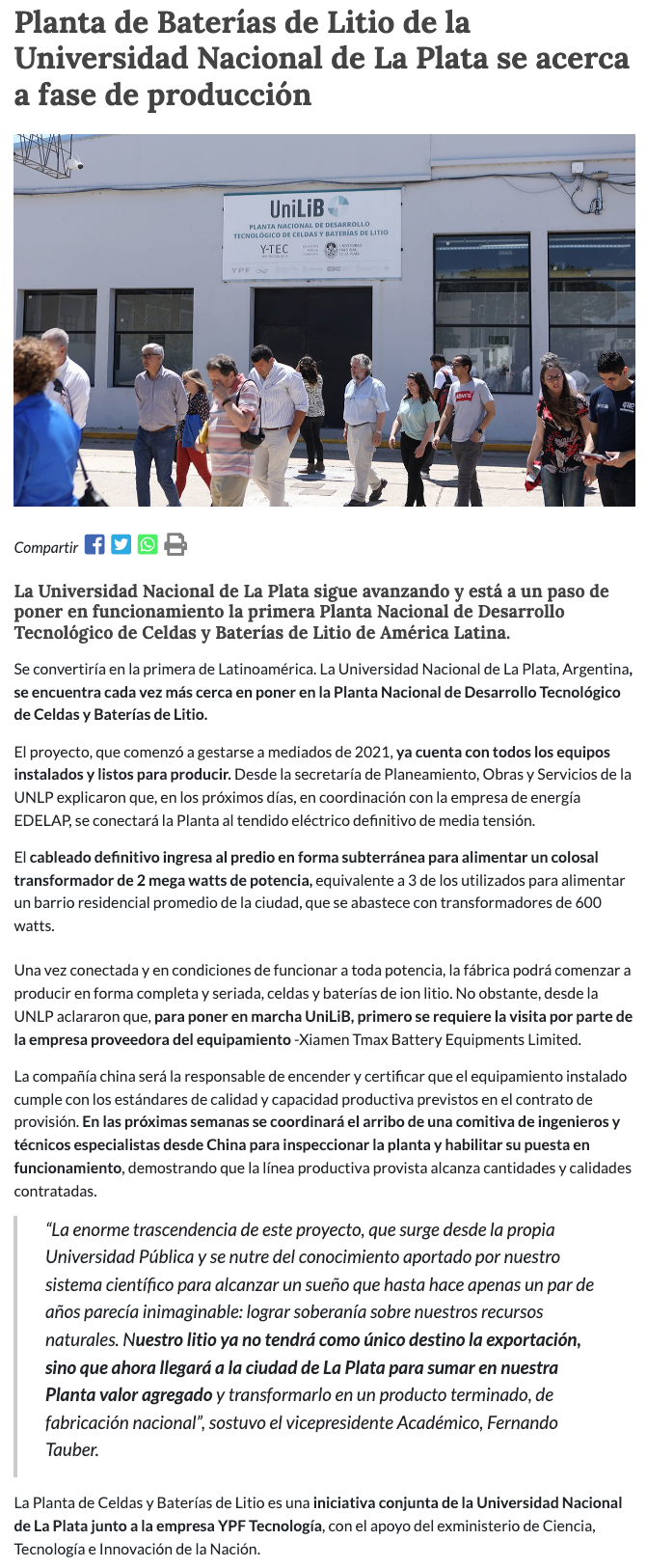 Planta de Baterías de Litio de la Universidad Nacional de La Plata se acerca a fase de producción

UniLiB
PLANTA NACIONAL DE DESARROLLO TECNOLÓGICO DE CELDAS Y BATERÍAS DE LITIO
Y-TEC
YPF

Compartir

La Universidad Nacional de La Plata sigue avanzando y está a un paso de poner en funcionamiento la primera Planta Nacional de Desarrollo Tecnológico de Celdas y Baterías de Litio de América Latina.

Se convertiría en la primera de Latinoamérica. La Universidad Nacional de La Plata, Argentina, se encuentra cada vez más cerca en poner en la Planta Nacional de Desarrollo Tecnológico de Celdas y Baterías de Litio.

El proyecto, que comenzó a gestarse a mediados de 2021, ya cuenta con todos los equipos instalados y listos para producir. Desde la secretaría de Planeamiento, Obras y Servicios de la UNLP explicaron que, en los próximos días, en coordinación con la empresa de energía EDELAP, se conectará la Planta al tendido eléctrico definitivo de media tensión.

El cableado definitivo ingresa al predio en forma subterránea para alimentar un colosal transformador de 2 mega watts de potencia, equivalente a 3 de los utilizados para alimentar un barrio residencial promedio de la ciudad, que se abastece con transformadores de 600 watts.

Una vez conectada y en condiciones de funcionar a toda potencia, la fábrica podrá comenzar a producir en forma completa y seriada, celdas y baterías de ion litio. No obstante, desde la UNLP aclararon que, para poner en marcha UniLiB, primero se requiere la visita por parte de la empresa proveedora del equipamiento -Xiamen Tmax Battery Equipments Limited.

La compañía china será la responsable de encender y certificar que el equipamiento instalado cumple con los estándares de calidad y capacidad productiva previstos en el contrato de provisión. En las próximas semanas se coordinará el arribo de una comitiva de ingenieros y técnicos especialistas desde China para inspeccionar la planta y habilitar su puesta en funcionamiento, demostrando que la línea productiva provista alcanza cantidades y calidades contratadas.

“La enorme trascendencia de este proyecto, que surge desde la propia Universidad Pública y se nutre del conocimiento aportado por nuestro sistema científico para alcanzar un sueño que hasta hace apenas un par de años parecía inimaginable: lograr soberanía sobre nuestros recursos naturales. Nuestro litio ya no tendrá como único destino la exportación, sino que ahora llegará a la ciudad de La Plata para sumar en nuestra Planta valor agregado y transformarlo en un producto terminado, de fabricación nacional”, sostuvo el vicepresidente Académico, Fernando Tauber.

La Planta de Celdas y Baterías de Litio es una iniciativa conjunta de la Universidad Nacional de La Plata junto a la empresa YPF Tecnología, con el apoyo del exministerio de Ciencia, Tecnología e Innovación de la Nación.